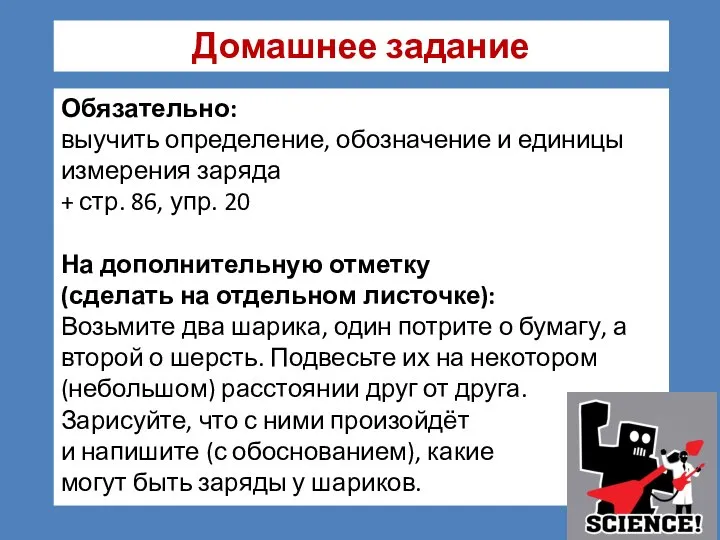 Домашнее задание

Обязательно:
выучить определение, обозначение и единицы измерения заряда
+ стр. 86, упр. 20

На дополнительную отметку
(сделать на отдельном листочке):
Возьмите два шарика, один потрите о бумагу, а второй о шерсть. Подвесьте их на некотором (небольшом) расстоянии друг от друга.
Зарисуйте, что с ними произойдёт
и напишите (с обоснованием), какие
могут быть заряды у шариков.

SCIENCE!